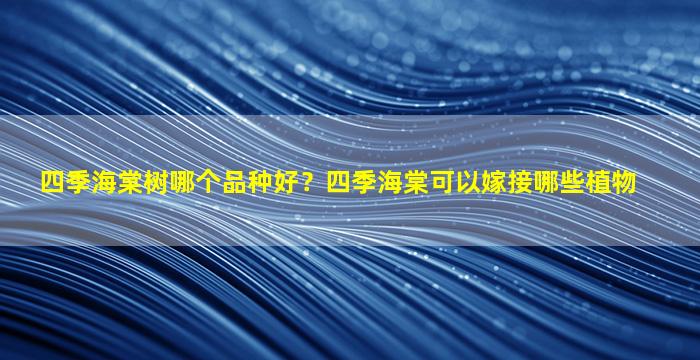 四季海棠树哪个品种好？四季海棠可以嫁接哪些植物